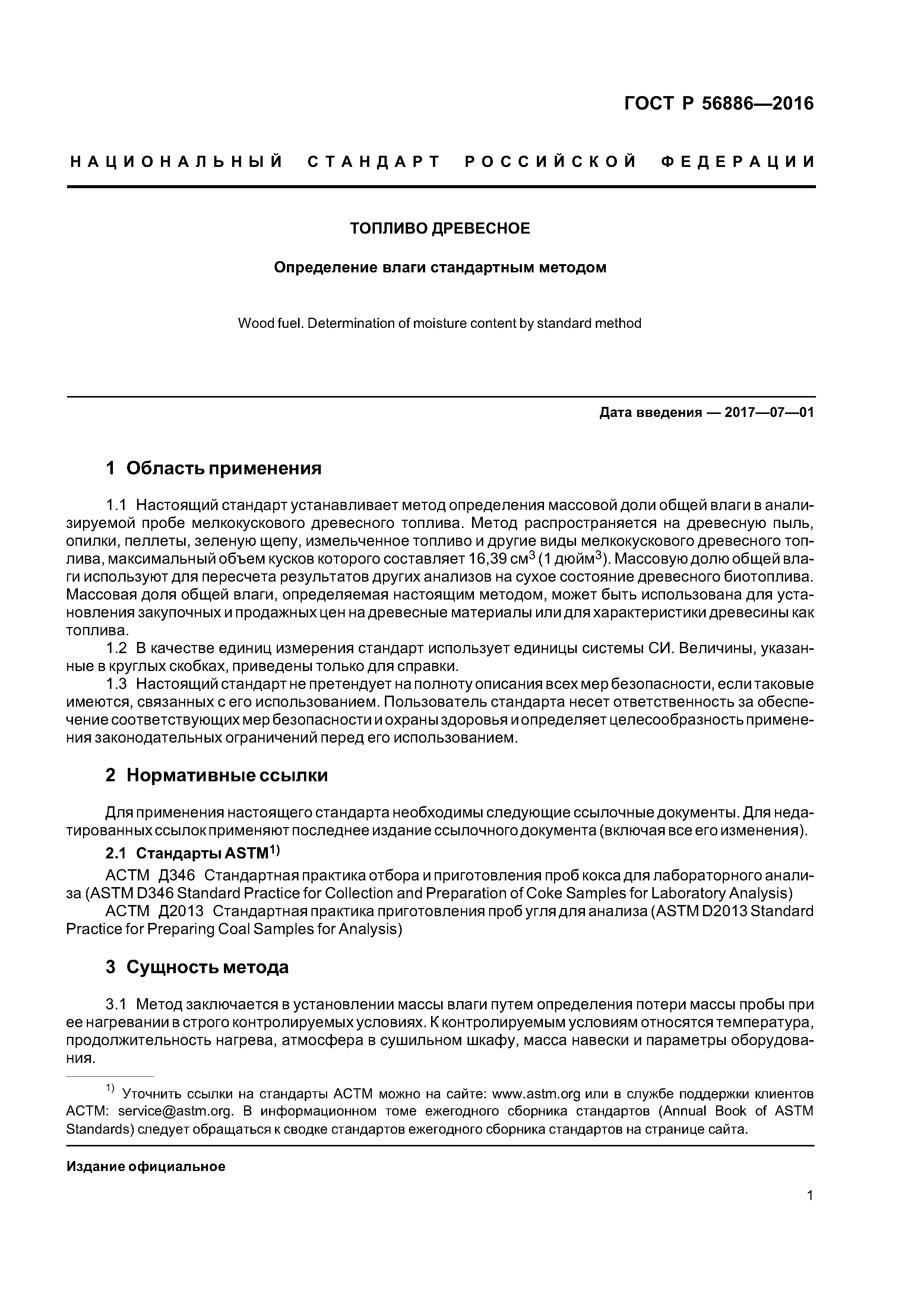 ГОСТ Р 56886—2016

НАЦИОНАЛЬНЫЙ СТАНДАРТ РОССИЙСКОЙ ФЕДЕРАЦИИ

ТОПЛИВО ДРЕВЕСНОЕ

Определение влаги стандартным методом

Wood fuel. Determination of moisture content by standard method

Дата введения — 2017—07—01

1 Область применения

1.1 Настоящий стандарт устанавливает метод определения массовой доли общей влаги в анализируемой пробе мелкокускового древесного топлива. Метод распространяется на древесную пыль, опилки, пеллеты, зеленую щепу, измельченное топливо и другие виды мелкокускового древесного топлива, максимальный объем кусков которого составляет 16,39 см$^3$ (1 дюйм$^3$). Массовую долю общей влаги используют для пересчета результатов других анализов на сухое состояние древесного биотоплива. Массовая доля общей влаги, определяемая настоящим методом, может быть использована для установления закупочных и продажных цен на древесные материалы или для характеристики древесины как топлива.

1.2 В качестве единиц измерения стандарт использует единицы системы СИ. Величины, указанные в круглых скобках, приведены только для справки.

1.3 Настоящий стандарт не претендует на полноту описания всех мер безопасности, если таковые имеются, связанных с его использованием. Пользователь стандарта несет ответственность за обеспечение соответствующих мер безопасности и охраны здоровья и определяет целесообразность применения законодательных ограничений перед его использованием.

2 Нормативные ссылки

Для применения настоящего стандарта необходимы следующие ссылочные документы. Для недатированных ссылок применяют последнее издание ссылочного документа (включая все его изменения).

2.1 Стандарты ASTM$^{1)}$

АСТМ Д346 Стандартная практика отбора и приготовления проб кокса для лабораторного анализа (ASTM D346 Standard Practice for Collection and Preparation of Coke Samples for Laboratory Analysis)

АСТМ Д2013 Стандартная практика приготовления проб угля для анализа (ASTM D2013 Standard Practice for Preparing Coal Samples for Analysis)

3 Сущность метода

3.1 Метод заключается в установлении массы влаги путем определения потери массы пробы при ее нагревании в строго контролируемых условиях. К контролируемым условиям относятся температура, продолжительность нагрева, атмосфера в сушильном шкафу, масса навески и параметры оборудования.

$^{1)}$ Уточнить ссылки на стандарты АСТМ можно на сайте: www.astm.org или в службе поддержки клиентов АСТМ: service@astm.org. В информационном томе ежегодного сборника стандартов (Annual Book of ASTM Standards) следует обращаться к сводке стандартов ежегодного сборника стандартов на странице сайта.

Издание официальное

1